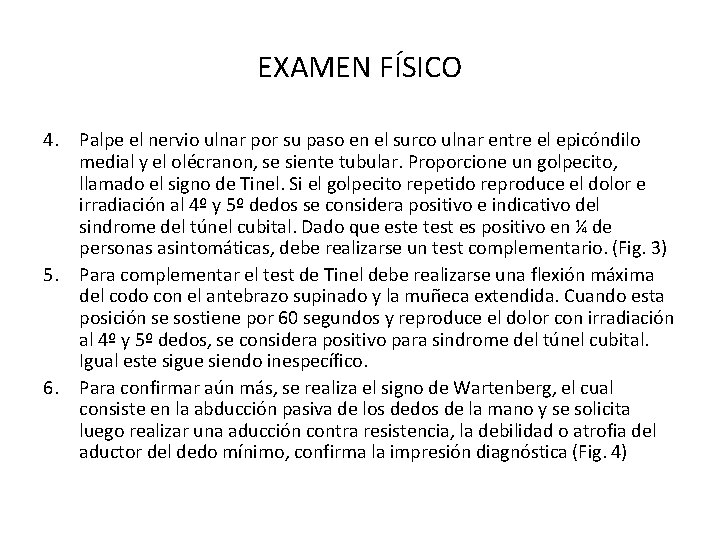 EXAMEN FÍSICO

4. Palpe el nervio ulnar por su paso en el surco ulnar entre el epicóndilo medial y el olécranon, se siente tubular. Proporcione un golpecito, llamado el signo de Tinel. Si el golpecito repetido reproduce el dolor e irradiación al 4º y 5º dedos se considera positivo e indicativo del sindrome del túnel cubital. Dado que este test es positivo en ¼ de personas asintomáticas, debe realizarse un test complementario. (Fig. 3)

5. Para complementar el test de Tinel debe realizarse una flexión máxima del codo con el antebrazo supinado y la muñeca extendida. Cuando esta posición se sostiene por 60 segundos y reproduce el dolor con irradiación al 4º y 5º dedos, se considera positivo para sindrome del túnel cubital. Igual este sigue siendo inespecífico.

6. Para confirmar aún más, se realiza el signo de Wartenberg, el cual consiste en la abducción pasiva de los dedos de la mano y se solicita luego realizar una aducción contra resistencia, la debilidad o atrofia del aductor del dedo mínimo, confirma la impresión diagnóstica (Fig. 4)